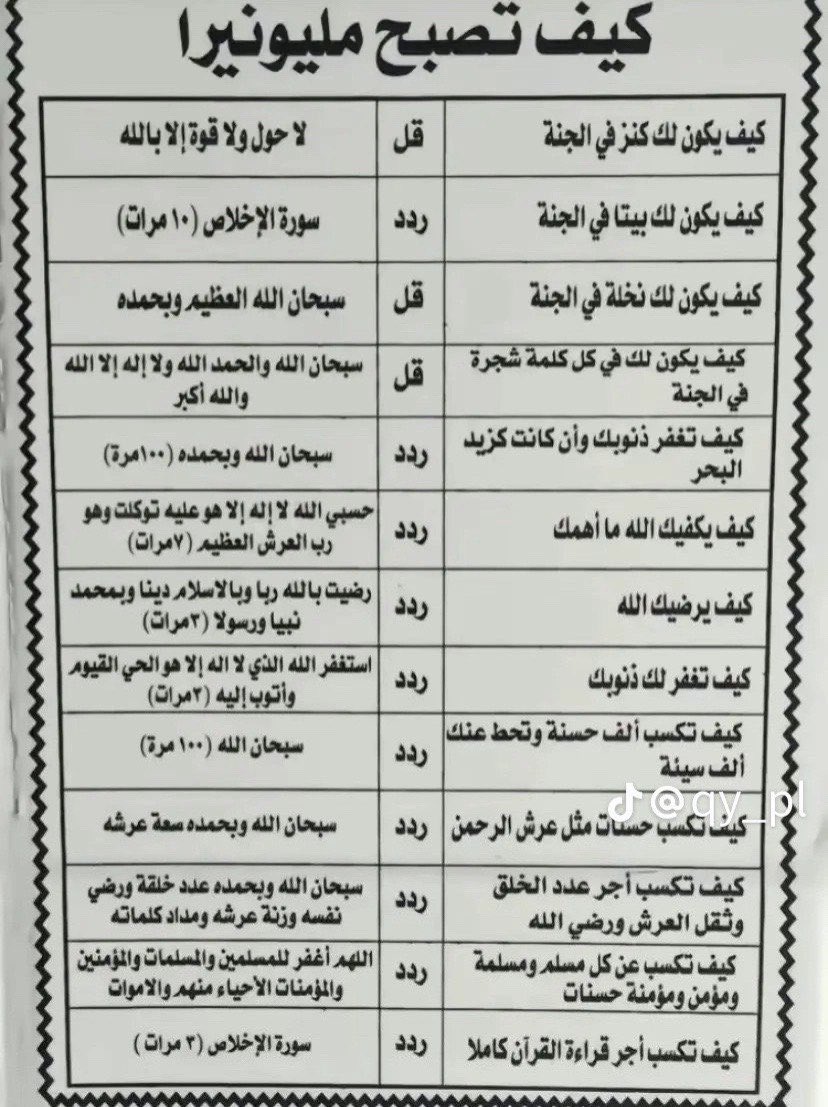 كيف تصبح مليونيرا

| كيف يكون لك كنز في الجنة | قل | لا حول ولا قوة إلا بالله |
|---|---|---|
| كيف يكون لك بيتا في الجنة | ردد | سورة الإخلاص (١٠ مرات) |
| كيف يكون لك نخلة في الجنة | قل | سبحان الله العظيم وبحمده |
| كيف يكون لك في كل كلمة شجرة في الجنة | قل | سبحان الله والحمد الله ولا إله إلا الله والله أكبر |
| كيف تغفر ذنوبك وأن كانت كزبد البحر | ردد | سبحان الله وبحمده (١٠٠مرة) |
| كيف يكفيك الله ما أهمك | ردد | حسبي الله لا إله إلا هو عليه توكلت وهو رب العرش العظيم (٧مرات) |
| كيف يرضيك الله | ردد | رضيت بالله ربا وبالاسلام دينا وبمحمد نبيا ورسولا (٣مرات) |
| كيف تغفر لك ذنوبك | ردد | استغفر الله الذي لا اله إلا هو الحي القيوم وأتوب إليه (٣مرات) |
| كيف تكسب ألف حسنة وتحط عنك ألف سيئة | ردد | سبحان الله (١٠٠ مرة) |
| كيف تكسب حسنات مثل عرش الرحمن | ردد | سبحان الله وبحمده سعة عرشه |
| كيف تكسب أجر عدد الخلق وثقل العرش ورضي الله | ردد | سبحان الله وبحمده عدد خلقة ورضي نفسه وزنة عرشه ومداد كلماته |
| كيف تكسب عن كل مسلم ومسلمة ومؤمن ومؤمنة حسنات | ردد | اللهم أغفر للمسلمين والمسلمات والمؤمنين والمؤمنات الأحياء منهم والاموات |
| كيف تكسب أجر قراءة القرآن كاملا | ردد | سورة الإخلاص (٣ مرات) |

@qy_pl